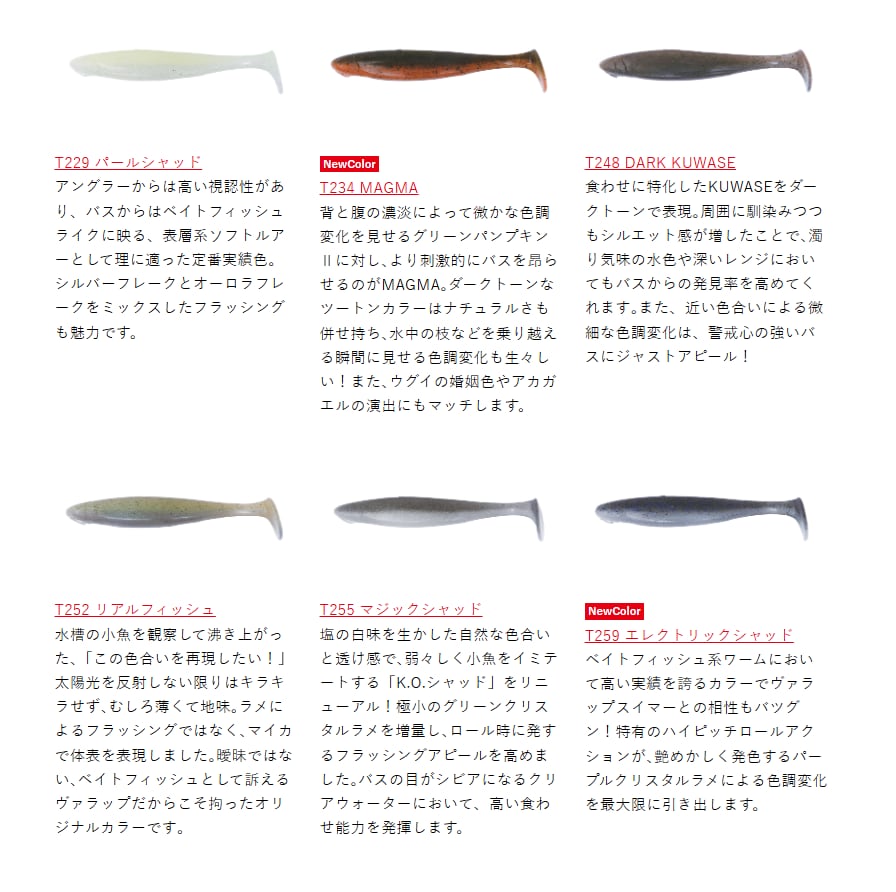 T229 パールシャッド
アングラーからは高い視認性があり、バスからはベイトフィッシュライクに映る、表層系ソフトルアーとして理に適った定番実績色。シルバーフレークとオーロラフレークをミックスしたフラッシングも魅力です。

NewColor
T234 MAGMA
背と腹の濃淡によって微かな色調変化を見せるグリーンパンプキンIIに対し、より刺激的にバスを昂らせるのがMAGMA。ダークトーンなツートンカラーはナチュラルさも併せ持ち、水中の枝などを乗り越える瞬間に見せる色調変化も生々しい！また、ウグイの婚姻色やアカガエルの演出にもマッチします。

T248 DARK KUWASE
食わせに特化したKUWASEをダークトーンで表現。周囲に馴染みつつもシルエット感が増したことで、濁り気味の水色や深いレンジにおいてもバスからの発見率を高めてくれます。また、近い色合いによる微細な色調変化は、警戒心の強いバスにジャストアピール！

T252 リアルフィッシュ
水槽の小魚を観察して沸き上がった、「この色合いを再現したい！」太陽光を反射しない限りはキラキラせず、むしろ薄くて地味。ラメによるフラッシングではなく、マイカで体表を表現しました。曖昧ではない、ベイトフィッシュとして訴えるヴァラップだからこそ拘ったオリジナルカラーです。

T255 マジックシャッド
塩の白味を生かした自然な色合いと透け感で、弱々しく小魚をイミテートする「K.O.シャッド」をリニューアル！極小のグリーンクリスタルラメを増量し、ロール時に発するフラッシングアピールを高めました。バスの目がシビアになるクリアウォーターにおいて、高い食わせ能力を発揮します。

NewColor
T259 エレクトリックシャッド
ベイトフィッシュ系ワームにおいて高い実績を誇るカラーでヴァラップスイマーとの相性もバツグン！特有のハイピッチロールアクションが、艶めかしく発色するパープルクリスタルラメによる色調変化を最大限に引き出します。